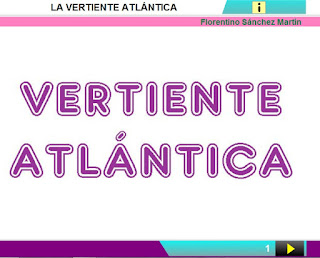 LA VERTIENTE ATLÁNTICA

i

Florentino Sánchez Martín

VERTIENTE ATLÁNTICA

1